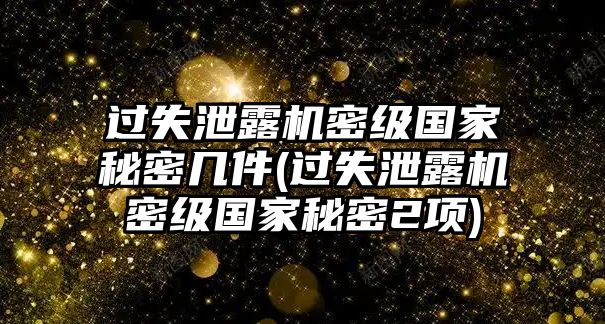 过失泄露机密级国家秘密几件(过失泄露机密级国家秘密2项)